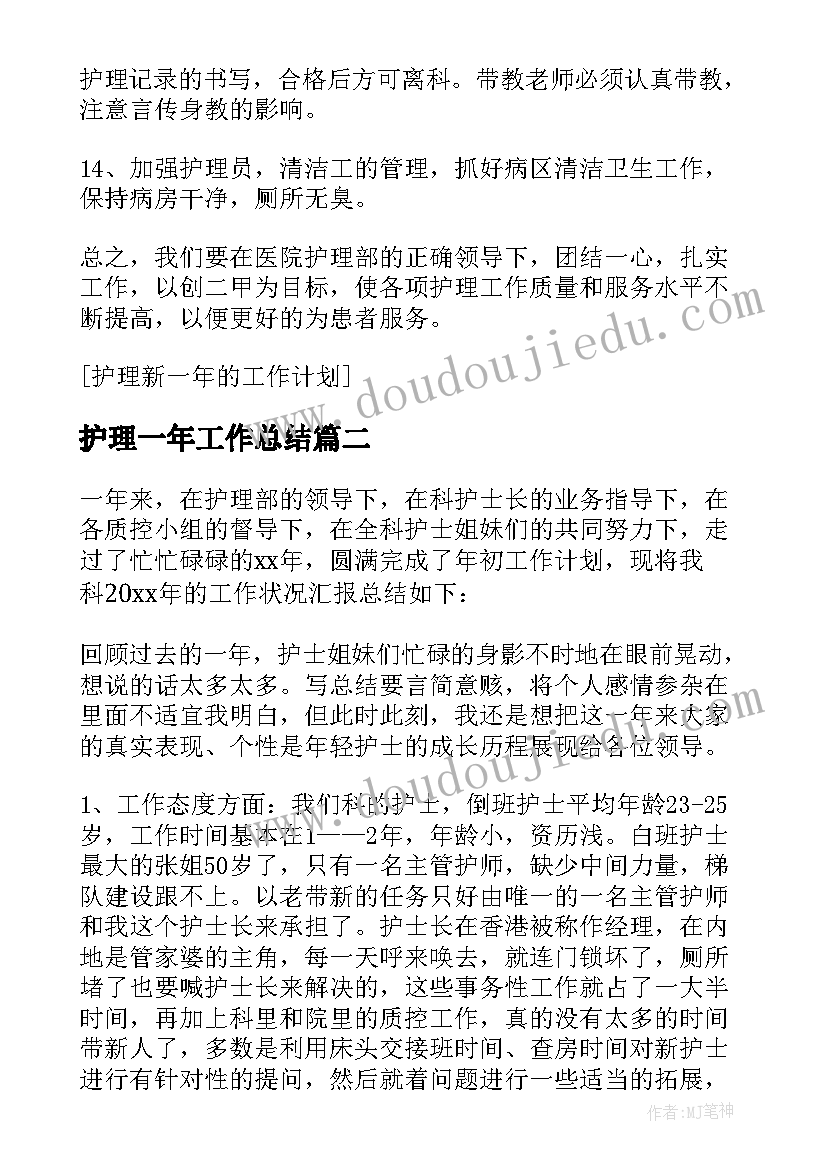 护理记录的书写，合格后方可离科。带教老师必须认真带教，注意言传身教的影响。

14、加强护理员，清洁工的管理，抓好病区清洁卫生工作，保持病房干净，厕所无臭。

总之，我们要在医院护理部的正确领导下，团结一心，扎实工作，以创二甲为目标，使各项护理工作质量和服务水平不断提高，以便更好的为患者服务。

[护理新一年的工作计划]

www.doudoujiedu.com

护理一年工作总结篇二

一年来，在护理部的领导下，在科护士长的业务指导下，在各质控小组的督导下，在全科护士姐妹们的共同努力下，走过了忙忙碌碌的xx年，圆满完成了年初工作计划，现将我科20xx年的工作状况汇报总结如下：

回顾过去的一年，护士姐妹们忙碌的身影不时地在眼前晃动，想说的话太多太多。写总结要言简意赅，将个人感情参杂在里面不适宜我明白，但此时此刻，我还是想把这一年来大家的真实表现、个性是年轻护士的成长历程展现给各位领导。

www.doudoujiedu.com

1、工作态度方面：我们科的护士，倒班护士平均年龄23-25岁，工作时间基本在1——2年，年龄小，资历浅。白班护士最大的张姐50岁了，只有一名主管护师，缺少中间力量，梯队建设跟不上。以老带新的任务只好由唯一的一名主管护师和我这个护士长来承担了。护士长在香港被称作经理，在内地是管家婆的主角，每一天呼来唤去，就连门锁坏了，厕所堵了也要喊护士长来解决的，这些事务性工作就占了一大半时间，再加上科里和院里的质控工作，真的没有太多的时间带新人了，多数是利用床头交接班时间、查房时间对新护士进行有针对性的提问，然后就着问题进行一些适当的拓展，

作者：MJ笔神